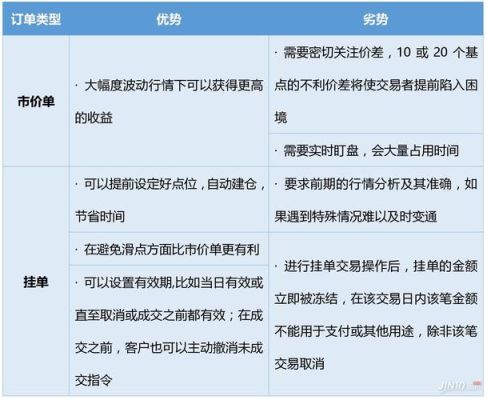 | 订单类型 | 优势 | 劣势 |
|---|---|---|
| 市价单 | · 大幅度波动行情下可以获得更高的收益 | · 需要密切关注价差，10 或 20 个基点的不利价差将使交易者提前陷入困境 |
| | | · 需要实时盯盘，会大量占用时间 |
| 挂单 | · 可以提前设定好点位，自动建仓，节省时间 | · 要求前期的行情分析及其准确，如果遇到特殊情况难以及时变通 |
| | · 在避免滑点方面比市价单更有利 | · 进行挂单交易操作后，挂单的金额立即被冻结，在该交易日内该笔金额不能用于支付或其他用途，除非该笔交易取消 |
| | · 可以设置有效期,比如当日有效或直至取消或成交之前都有效；在成交之前，客户也可以主动撤消未成交指令 | |

JIN10